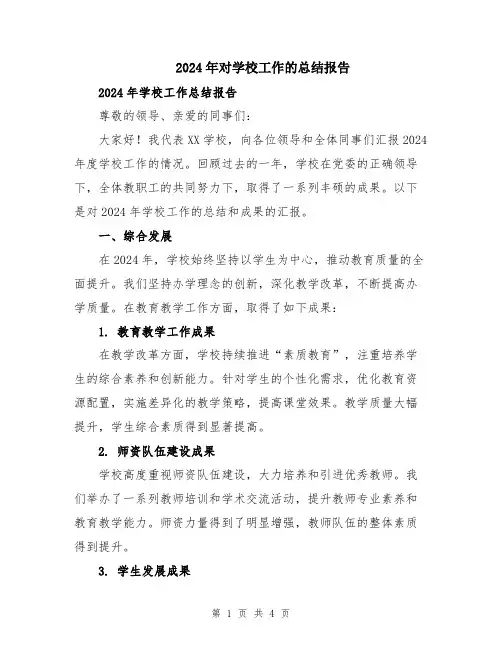 2024年对学校工作的总结报告

2024年学校工作总结报告

尊敬的领导、亲爱的同事们:

大家好！我代表XX学校，向各位领导和全体同事们汇报2024年度学校工作的情况。回顾过去的一年，学校在党委的正确领导下，全体教职工的共同努力下，取得了一系列丰硕的成果。以下是对2024年学校工作的总结和成果的汇报。

一、综合发展

在2024年，学校始终坚持以学生为中心，推动教育质量的全面提升。我们坚持办学理念的创新，深化教学改革，不断提高办学质量。在教育教学工作方面，取得了如下成果:

1. 教育教学工作成果

在教学改革方面，学校持续推进“素质教育”，注重培养学生的综合素养和创新能力。针对学生的个性化需求，优化教育资源配置，实施差异化的教学策略，提高课堂效果。教学质量大幅提升，学生综合素质得到显著提高。

2. 师资队伍建设成果

学校高度重视师资队伍建设，大力培养和引进优秀教师。我们举办了一系列教师培训和学术交流活动，提升教师专业素养和教育教学能力。师资力量得到了明显增强，教师队伍的整体素质得到提升。

3. 学生发展成果

第 1 页 共 4 页